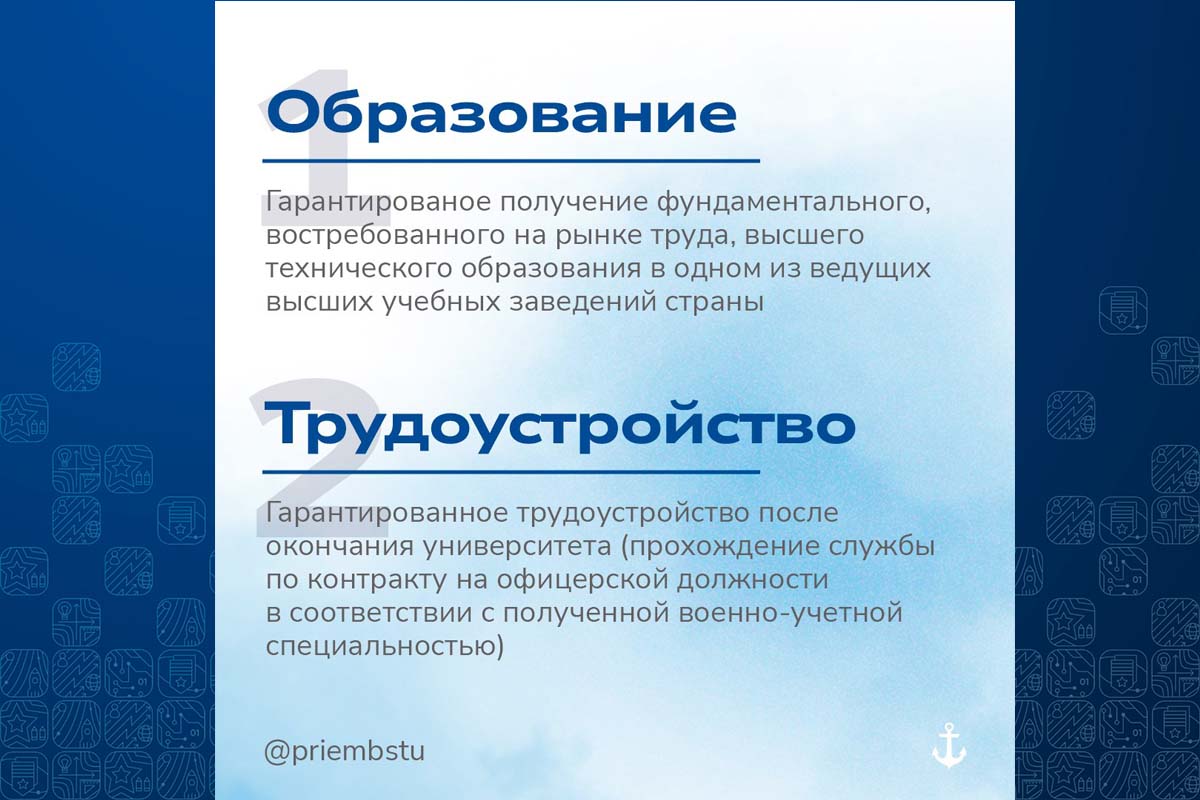 1
Образование

Гарантированое получение фундаментального, востребованного на рынке труда, высшего технического образования в одном из ведущих высших учебных заведений страны

2
Трудоустройство

Гарантированное трудоустройство после окончания университета (прохождение службы по контракту на офицерской должности в соответствии с полученной военно-учетной специальностью)

@priembstu